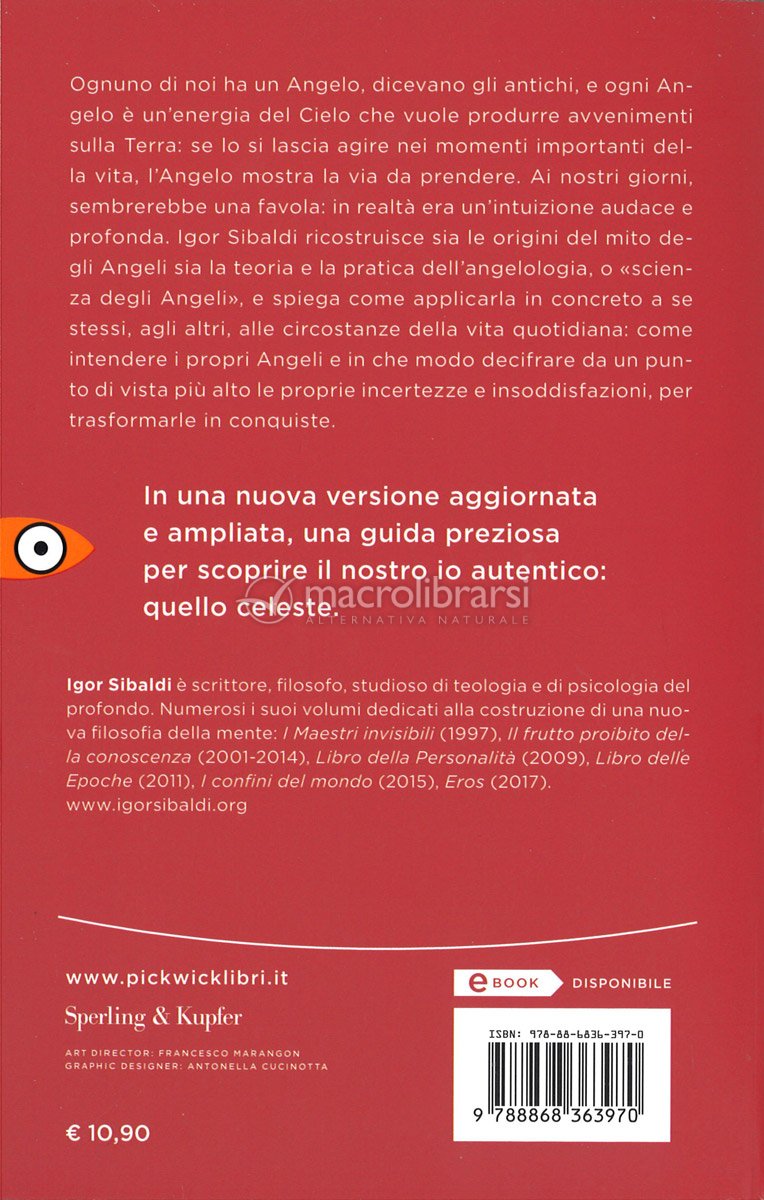 Ognuno di noi ha un Angelo, dicevano gli antichi, e ogni Angelo è un'energia del Cielo che vuole produrre avvenimenti sulla Terra: se lo si lascia agire nei momenti importanti della vita, l'Angelo mostra la via da prendere. Ai nostri giorni, sembrerebbe una favola: in realtà era un'intuizione audace e profonda. Igor Sibaldi ricostruisce sia le origini del mito degli Angeli sia la teoria e la pratica dell'angelologia, o «scienza degli Angeli», e spiega come applicarla in concreto a se stessi, agli altri, alle circostanze della vita quotidiana: come intendere i propri Angeli e in che modo decifrare da un punto di vista più alto le proprie incertezze e insoddisfazioni, per trasformarle in conquiste.

In una nuova versione aggiornata e ampliata, una guida preziosa per scoprire il nostro io autentico: quello celeste.

macrolibrarsi
ALTERNATIVA NATURALE

Igor Sibaldi è scrittore, filosofo, studioso di teologia e di psicologia del profondo. Numerosi i suoi volumi dedicati alla costruzione di una nuova filosofia della mente: I Maestri invisibili (1997), Il frutto proibito della conoscenza (2001-2014), Libro della Personalità (2009), Libro delle Epoche (2011), I confini del mondo (2015), Eros (2017).
www.igorsibaldi.org

www.pickwicklibri.it
Sperling & Kupfer
ART DIRECTOR: FRANCESCO MARANGON
GRAPHIC DESIGNER: ANTONELLA CUCINOTTA

€ 10,90

eBOOK DISPONIBILE

ISBN: 978-88-6836-397-0
9 788868 363970